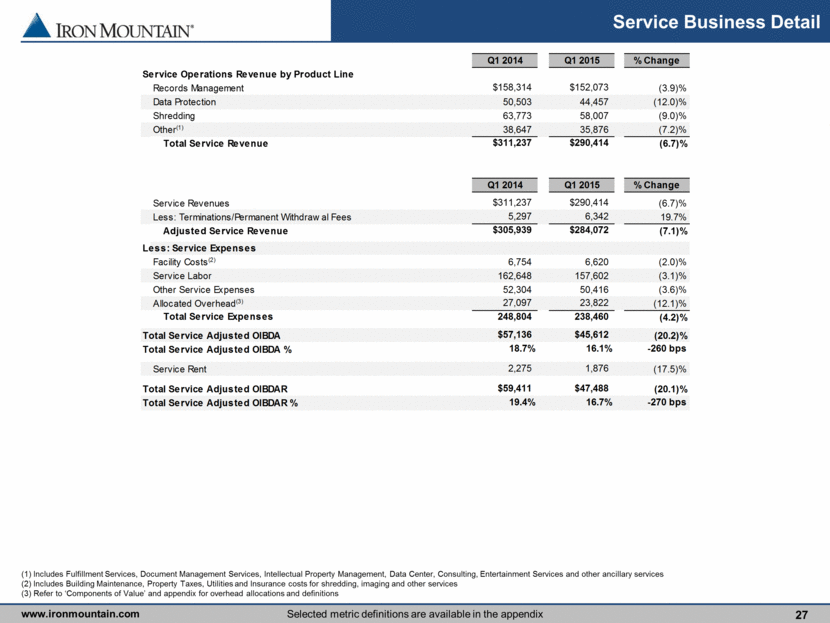 IRON MOUNTAIN®

Service Business Detail

| | Q1 2014 | Q1 2015 | % Change |
|---|---|---|---|
| Service Operations Revenue by Product Line | | | |
| Records Management | $158,314 | $152,073 | (3.9)% |
| Data Protection | 50,503 | 44,457 | (12.0)% |
| Shredding | 63,773 | 58,007 | (9.0)% |
| Other$^{(1)}$ | 38,647 | 35,876 | (7.2)% |
| Total Service Revenue | $311,237 | $290,414 | (6.7)% |

| | Q1 2014 | Q1 2015 | % Change |
|---|---|---|---|
| Service Revenues | $311,237 | $290,414 | (6.7)% |
| Less: Terminations/Permanent Withdraw al Fees | 5,297 | 6,342 | 19.7% |
| Adjusted Service Revenue | $305,939 | $284,072 | (7.1)% |
| Less: Service Expenses | | | |
| Facility Costs$^{(2)}$ | 6,754 | 6,620 | (2.0)% |
| Service Labor | 162,648 | 157,602 | (3.1)% |
| Other Service Expenses | 52,304 | 50,416 | (3.6)% |
| Allocated Overhead$^{(3)}$ | 27,097 | 23,822 | (12.1)% |
| Total Service Expenses | 248,804 | 238,460 | (4.2)% |
| Total Service Adjusted OIBDA | $57,136 | $45,612 | (20.2)% |
| Total Service Adjusted OIBDA % | 18.7% | 16.1% | -260 bps |
| Service Rent | 2,275 | 1,876 | (17.5)% |
| Total Service Adjusted OIBDAR | $59,411 | $47,488 | (20.1)% |
| Total Service Adjusted OIBDAR % | 19.4% | 16.7% | -270 bps |

(1) Includes Fulfillment Services, Document Management Services, Intellectual Property Management, Data Center, Consulting, Entertainment Services and other ancillary services
(2) Includes Building Maintenance, Property Taxes, Utilities and Insurance costs for shredding, imaging and other services
(3) Refer to 'Components of Value' and appendix for overhead allocations and definitions

www.ironmountain.com Selected metric definitions are available in the appendix 27